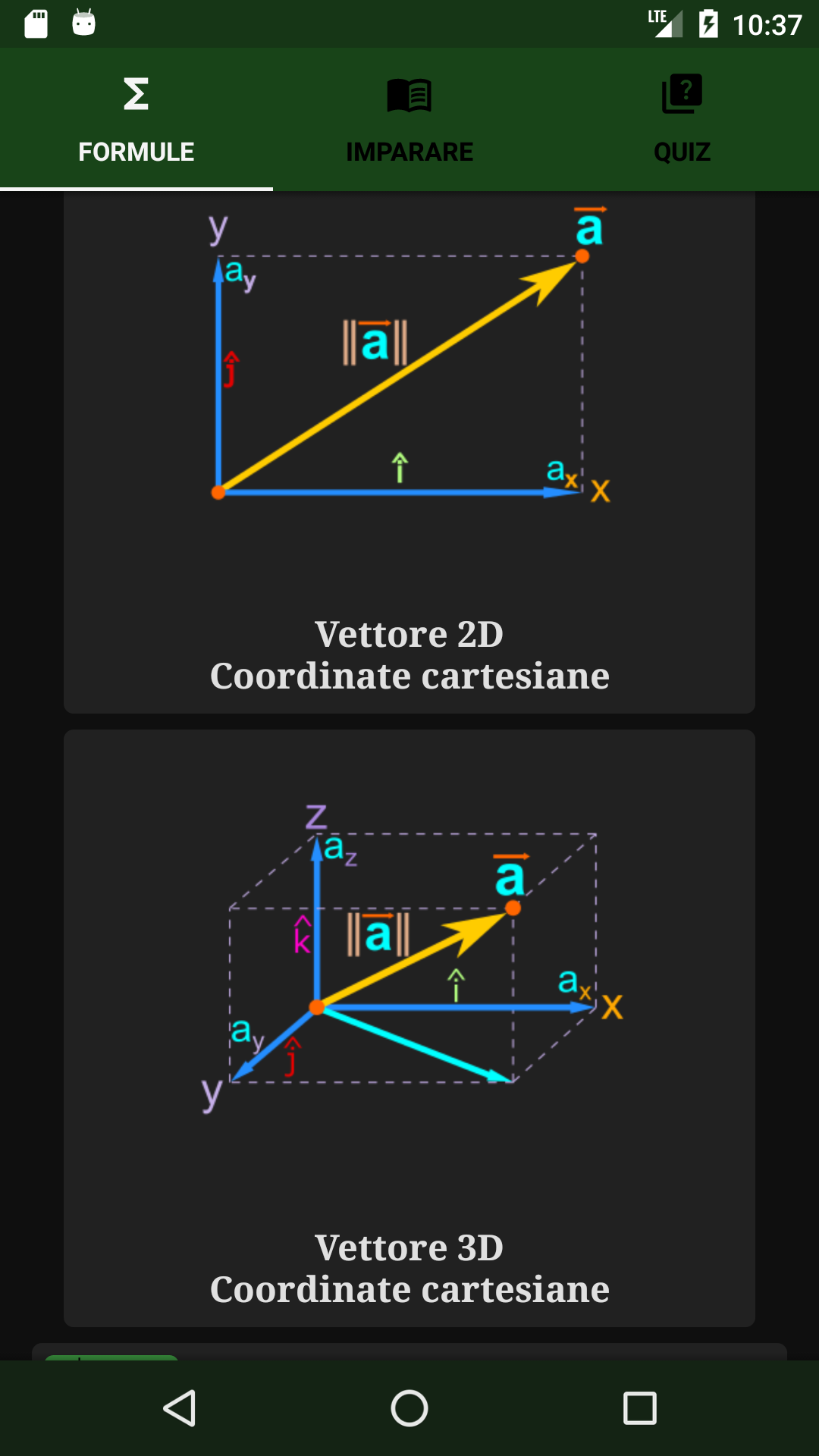 LTE 10:37

FORMULE IMPARARE QUIZ

y
$\vec{a}$
$a_y$
$\|\vec{a}\|$
$\hat{j}$
$\hat{i}$
$a_x$
x

Vettore 2D
Coordinate cartesiane

z
$a_z$
$\vec{a}$
$\hat{k}$
$\|\vec{a}\|$
$\hat{i}$
$a_x$
x
$a_y$
$\hat{j}$
y

Vettore 3D
Coordinate cartesiane